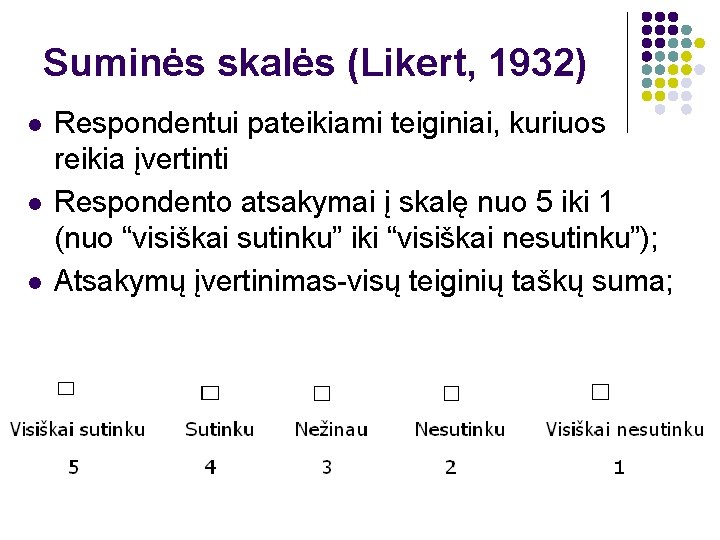 Suminės skalės (Likert, 1932)

• Respondentui pateikiami teiginiai, kuriuos reikia įvertinti
• Respondento atsakymai į skalę nuo 5 iki 1 (nuo "visiškai sutinku" iki "visiškai nesutinku");
• Atsakymų įvertinimas-visų teiginių taškų suma;

☐ ☐ ☐ ☐ ☐

Visiškai sutinku Sutinku Nežinau Nesutinku Visiškai nesutinku

5 4 3 2 1